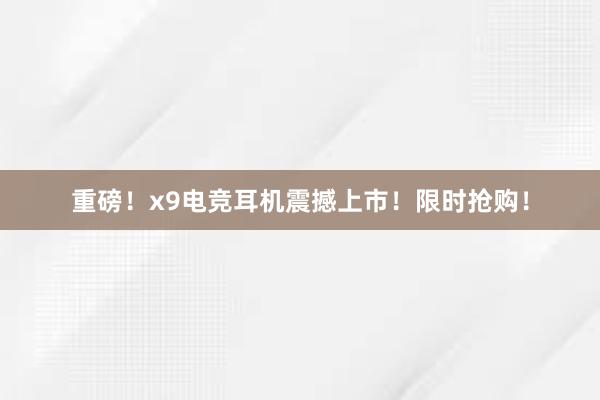 重磅！x9电竞耳机震撼上市！限时抢购！